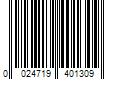 0 024719 401309